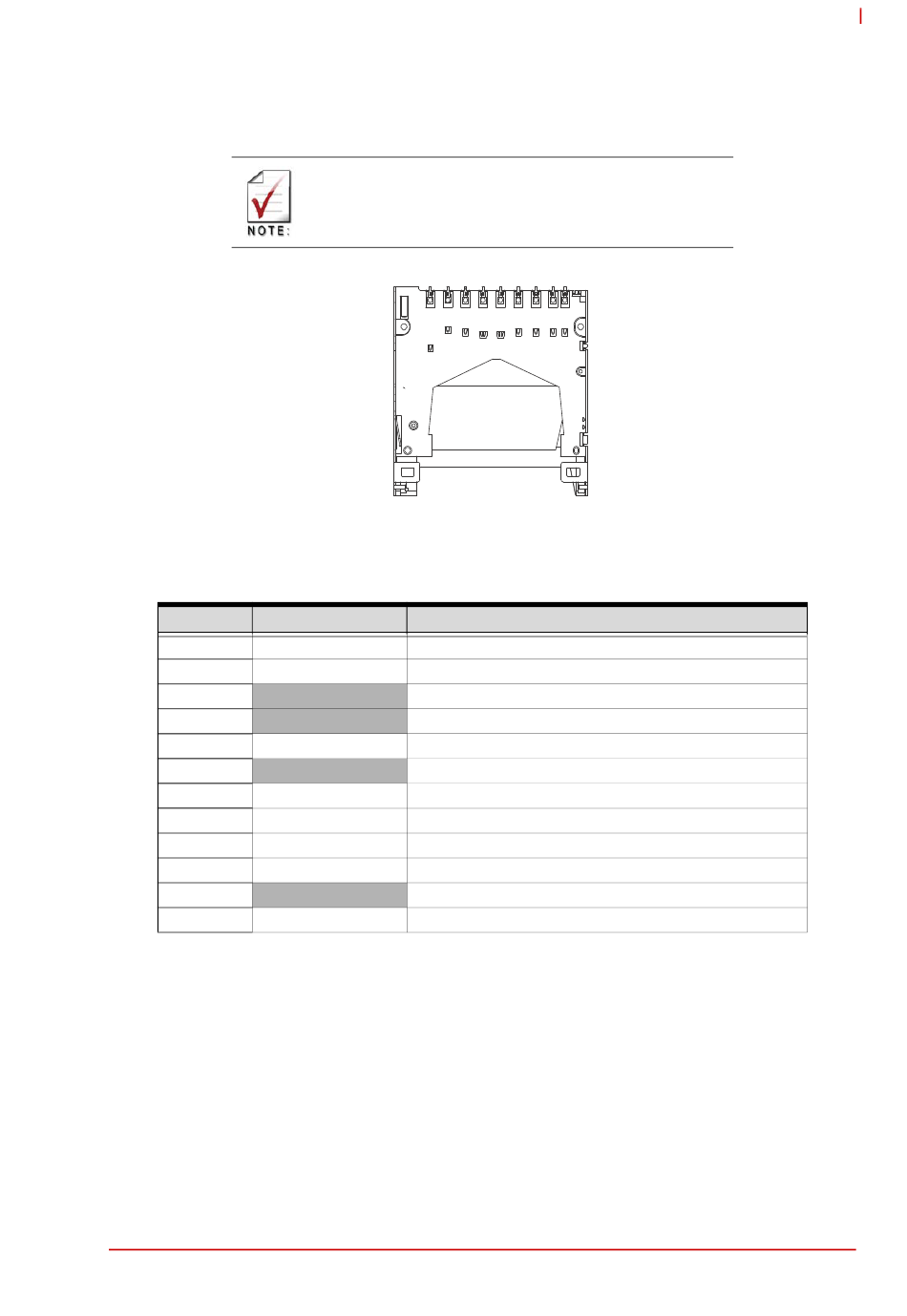 NOTE: